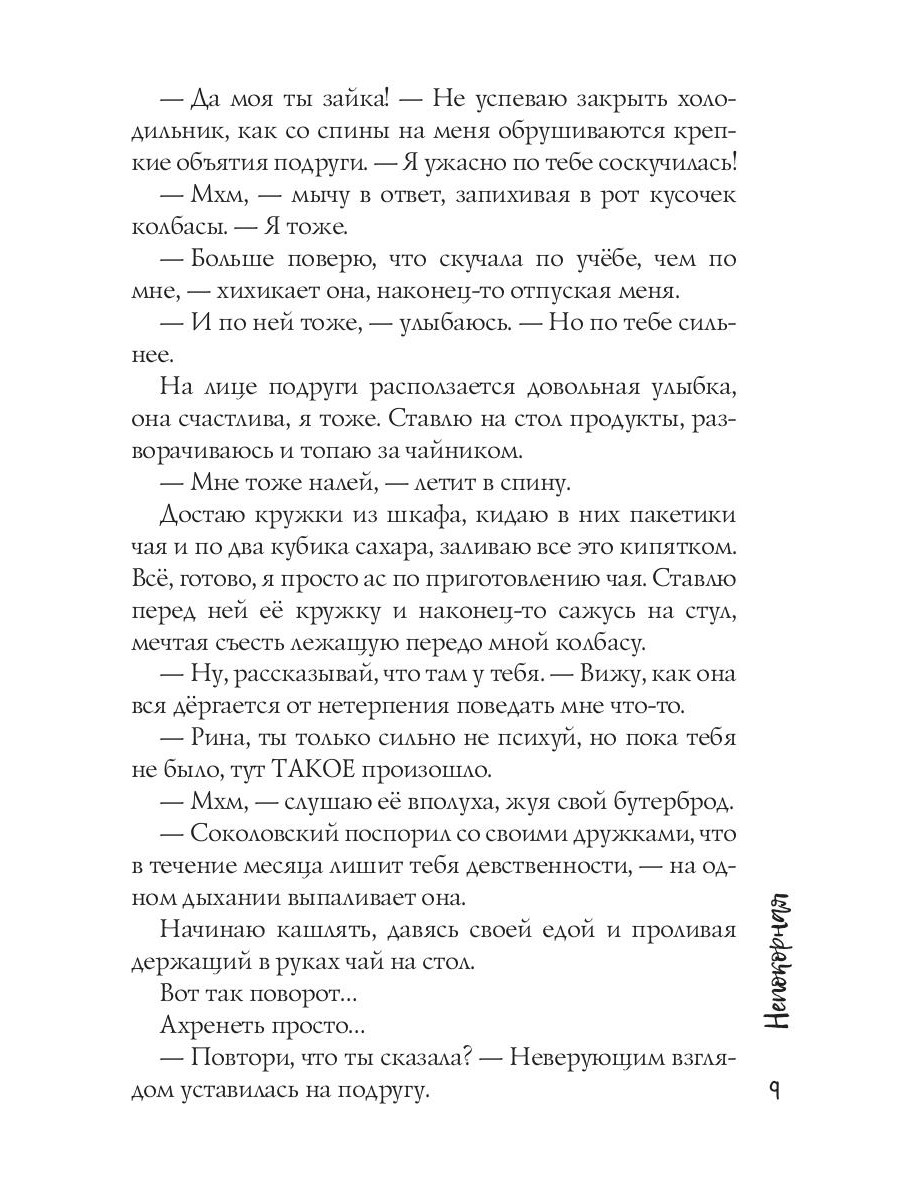 — Да моя ты зайка! — Не успеваю закрыть холодильник, как со спины на меня обрушиваются крепкие объятия подруги. — Я ужасно по тебе соскучилась!

— Мхм, — мычу в ответ, запихивая в рот кусочек колбасы. — Я тоже.

— Больше поверю, что скучала по учёбе, чем по мне, — хихикает она, наконец-то отпуская меня.

— И по ней тоже, — улыбаюсь. — Но по тебе сильнее.

На лице подруги расползается довольная улыбка, она счастлива, я тоже. Ставлю на стол продукты, разворачиваюсь и топаю за чайником.

— Мне тоже налей, — летит в спину.

Достаю кружки из шкафа, кидаю в них пакетики чая и по два кубика сахара, заливаю все это кипятком. Всё, готово, я просто ас по приготовлению чая. Ставлю перед ней её кружку и наконец-то сажусь на стул, мечтая съесть лежащую передо мной колбасу.

— Ну, рассказывай, что там у тебя. — Вижу, как она вся дёргается от нетерпения поведать мне что-то.

— Рина, ты только сильно не психуй, но пока тебя не было, тут ТАКОЕ произошло.

— Мхм, — слушаю её вполуха, жуя свой бутерброд.

— Соколовский поспорил со своими дружками, что в течение месяца лишит тебя девственности, — на одном дыхании выпаливает она.

Начинаю кашлять, давясь своей едой и проливая держащий в руках чай на стол.

Вот так поворот...

Ахренеть просто...

— Повтори, что ты сказала? — Неверующим взглядом уставилась на подругу.

Непокорная

9